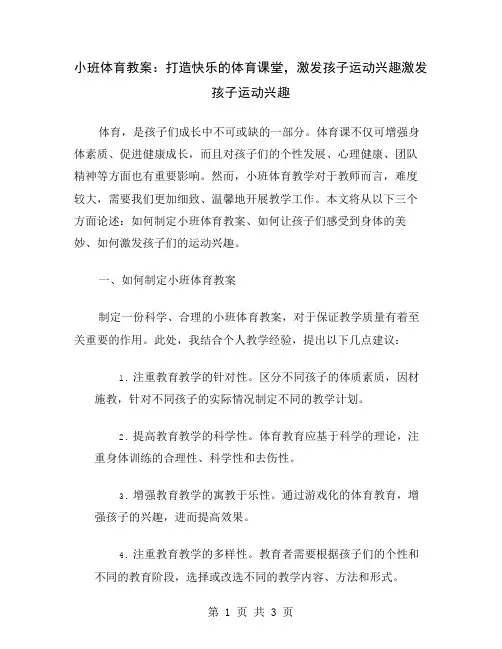 小班体育教案：打造快乐的体育课堂，激发孩子运动兴趣激发孩子运动兴趣

体育，是孩子们成长中不可或缺的一部分。体育课不仅可增强身体素质、促进健康成长，而且对孩子们的个性发展、心理健康、团队精神等方面也有重要影响。然而，小班体育教学对于教师而言，难度较大，需要我们更加细致、温馨地开展教学工作。本文将从以下三个方面论述：如何制定小班体育教案、如何让孩子们感受到身体的美妙、如何激发孩子们的运动兴趣。

一、如何制定小班体育教案

制定一份科学、合理的小班体育教案，对于保证教学质量有着至关重要的作用。此处，我结合个人教学经验，提出以下几点建议：

1. 注重教育教学的针对性。区分不同孩子的体质素质，因材施教，针对不同孩子的实际情况制定不同的教学计划。

2. 提高教育教学的科学性。体育教育应基于科学的理论，注重身体训练的合理性、科学性和去伤性。

3. 增强教育教学的寓教于乐性。通过游戏化的体育教育，增强孩子的兴趣，进而提高效果。

4. 注重教育教学的多样性。教育者需要根据孩子们的个性和不同的教育阶段，选择或改选不同的教学内容、方法和形式。

第 1 页 共 3 页